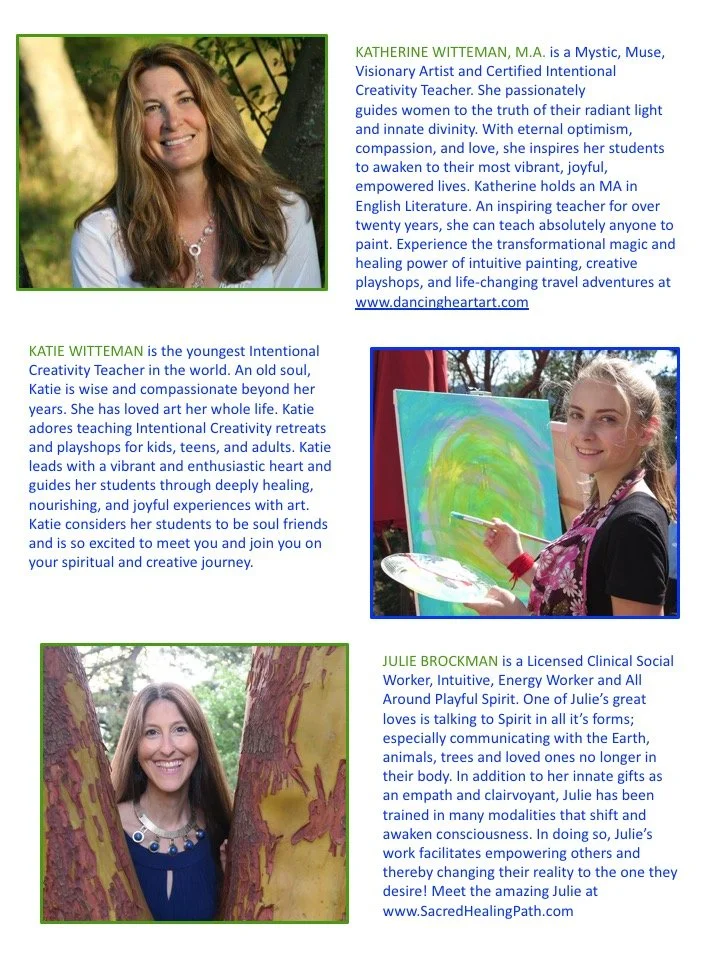 KATHERINE WITTEMAN, M.A. is a Mystic, Muse, Visionary Artist and Certified Intentional Creativity Teacher. She passionately guides women to the truth of their radiant light and innate divinity. With eternal optimism, compassion, and love, she inspires her students to awaken to their most vibrant, joyful, empowered lives. Katherine holds an MA in English Literature. An inspiring teacher for over twenty years, she can teach absolutely anyone to paint. Experience the transformational magic and healing power of intuitive painting, creative playshops, and life-changing travel adventures at www.dancingheartart.com

KATIE WITTEMAN is the youngest Intentional Creativity Teacher in the world. An old soul, Katie is wise and compassionate beyond her years. She has loved art her whole life. Katie adores teaching Intentional Creativity retreats and playshops for kids, teens, and adults. Katie leads with a vibrant and enthusiastic heart and guides her students through deeply healing, nourishing, and joyful experiences with art. Katie considers her students to be soul friends and is so excited to meet you and join you on your spiritual and creative journey.

JULIE BROCKMAN is a Licensed Clinical Social Worker, Intuitive, Energy Worker and All Around Playful Spirit. One of Julie's great loves is talking to Spirit in all it's forms; especially communicating with the Earth, animals, trees and loved ones no longer in their body. In addition to her innate gifts as an empath and clairvoyant, Julie has been trained in many modalities that shift and awaken consciousness. In doing so, Julie's work facilitates empowering others and thereby changing their reality to the one they desire! Meet the amazing Julie at www.SacredHealingPath.com